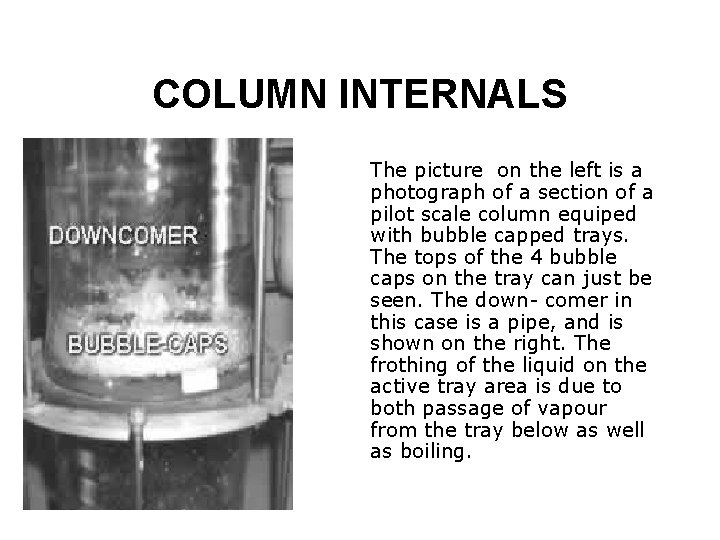 COLUMN INTERNALS

DOWNCOMER

BUBBLE-CAPS

The picture on the left is a photograph of a section of a pilot scale column equiped with bubble capped trays. The tops of the 4 bubble caps on the tray can just be seen. The down- comer in this case is a pipe, and is shown on the right. The frothing of the liquid on the active tray area is due to both passage of vapour from the tray below as well as boiling.